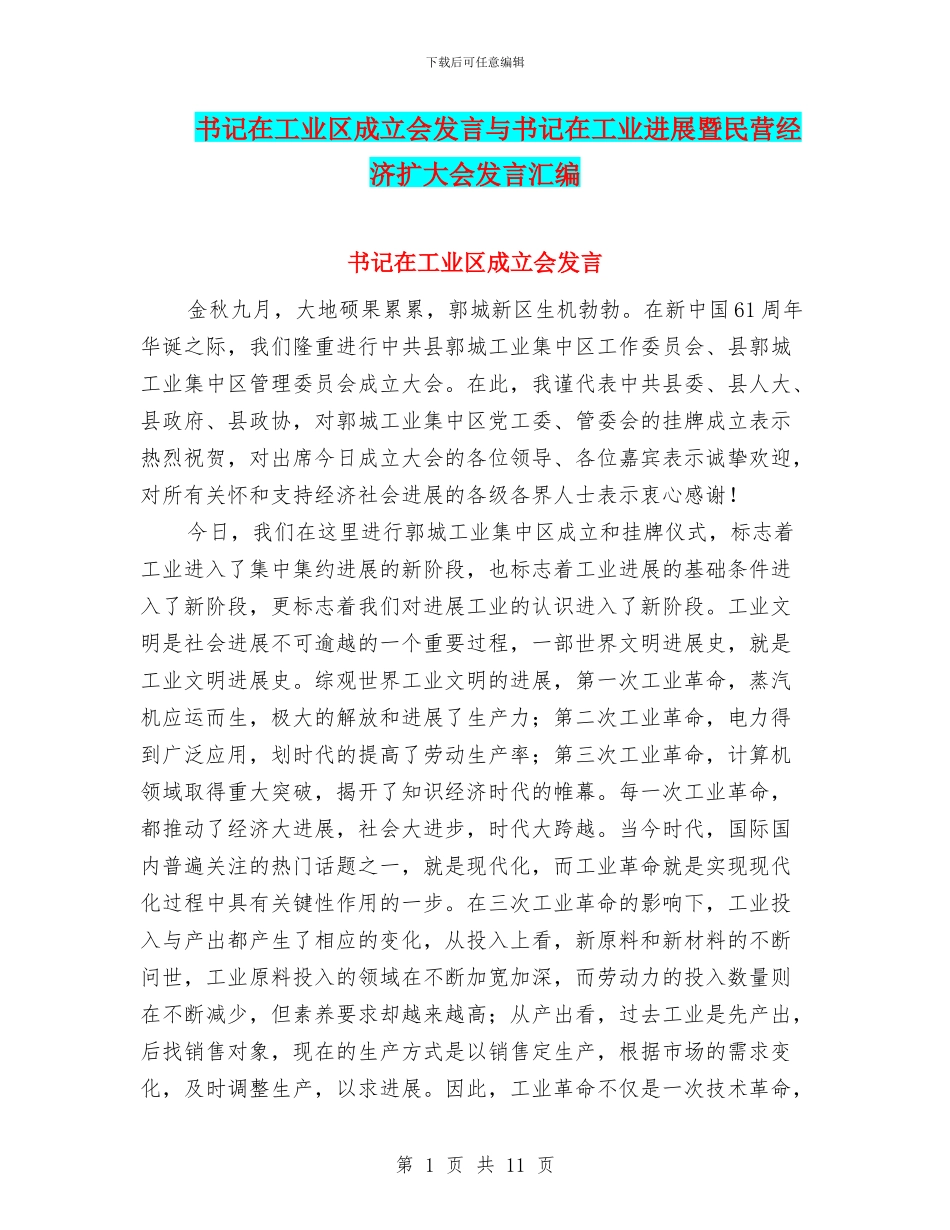 下载后可任意编辑

书记在工业区成立会发言与书记在工业进展暨民营经济扩大会发言汇编

书记在工业区成立会发言

金秋九月，大地硕果累累，郭城新区生机勃勃。在新中国61周年华诞之际，我们隆重进行中共县郭城工业集中区工作委员会、县郭城工业集中区管理委员会成立大会。在此，我谨代表中共县委、县人大、县政府、县政协，对郭城工业集中区党工委、管委会的挂牌成立表示热烈祝贺，对出席今日成立大会的各位领导、各位嘉宾表示诚挚欢迎，对所有关怀和支持经济社会进展的各级各界人士表示衷心感谢！

今日，我们在这里进行郭城工业集中区成立和挂牌仪式，标志着工业进入了集中集约进展的新阶段，也标志着工业进展的基础条件进入了新阶段，更标志着我们对进展工业的认识进入了新阶段。工业文明是社会进展不可逾越的一个重要过程，一部世界文明进展史，就是工业文明进展史。综观世界工业文明的进展，第一次工业革命，蒸汽机应运而生，极大的解放和进展了生产力；第二次工业革命，电力得到广泛应用，划时代的提高了劳动生产率；第三次工业革命，计算机领域取得重大突破，揭开了知识经济时代的帷幕。每一次工业革命，都推动了经济大进展，社会大进步，时代大跨越。当今时代，国际国内普遍关注的热门话题之一，就是现代化，而工业革命就是实现现代化过程中具有关键性作用的一步。在三次工业革命的影响下，工业投入与产出都产生了相应的变化，从投入上看，新原料和新材料的不断问世，工业原料投入的领域在不断加宽加深，而劳动力的投入数量则在不断减少，但素养要求却越来越高；从产出看，过去工业是先产出，后找销售对象，现在的生产方式是以销售定生产，根据市场的需求变化，及时调整生产，以求进展。因此，工业革命不仅是一次技术革命，

第 1 页 共 11 页